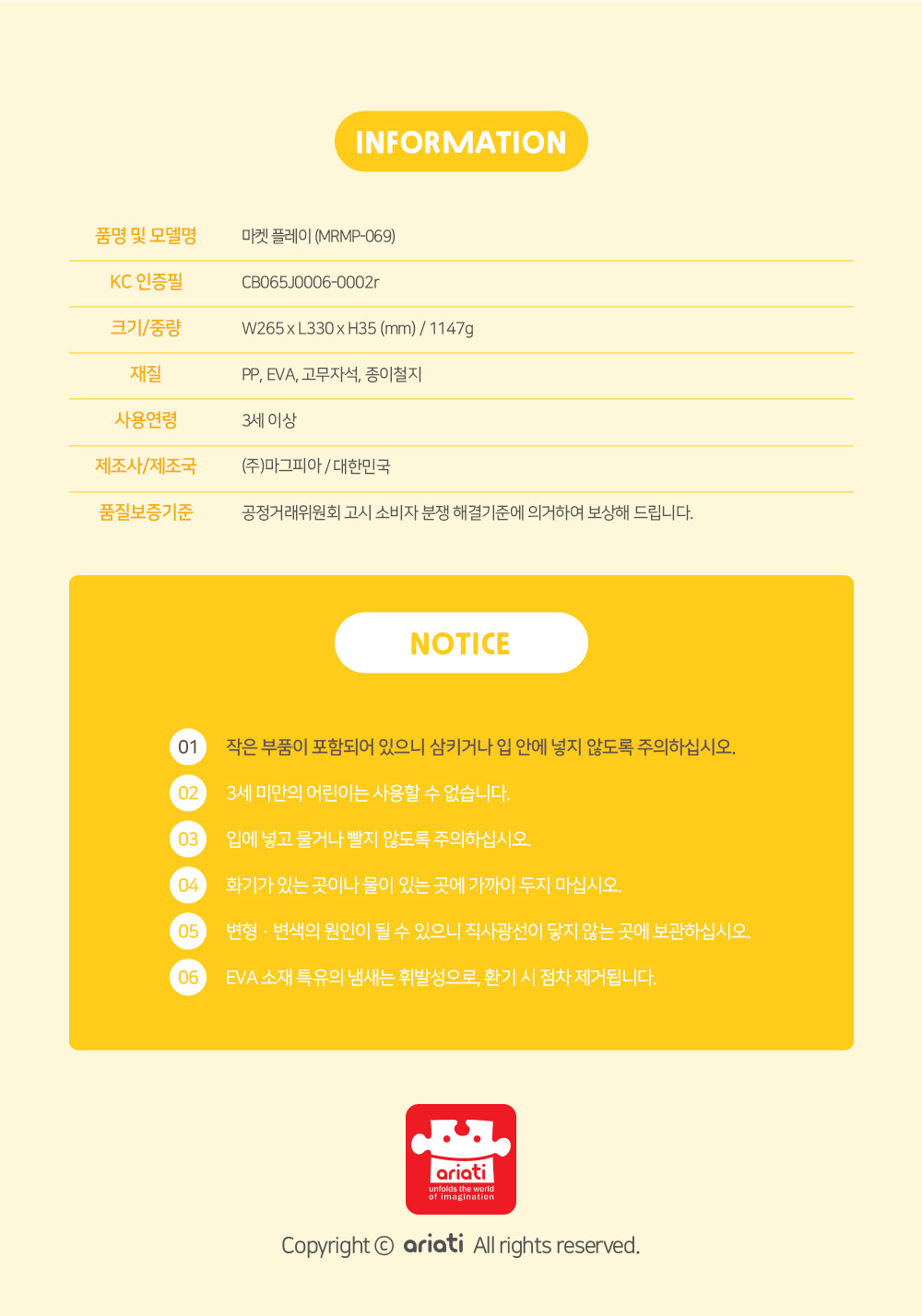 INFORMATION

품명 및 모델명 마켓 플레이 (MRMP-069)
KC 인증필 CB065J0006-0002r
크기/중량 W265 x L330 x H35 (mm) / 1147g
재질 PP, EVA, 고무자석, 종이철지
사용연령 3세 이상
제조사/제조국 (주)마그피아 / 대한민국
품질보증기준 공정거래위원회 고시 소비자 분쟁 해결기준에 의거하여 보상해 드립니다.

NOTICE

01 작은 부품이 포함되어 있으니 삼키거나 입 안에 넣지 않도록 주의하십시오.
02 3세 미만의 어린이는 사용할 수 없습니다.
03 입에 넣고 물거나 빨지 않도록 주의하십시오.
04 화기가 있는 곳이나 물이 있는 곳에 가까이 두지 마십시오.
05 변형 · 변색의 원인이 될 수 있으니 직사광선이 닿지 않는 곳에 보관하십시오.
06 EVA 소재 특유의 냄새는 휘발성으로, 환기 시 점차 제거됩니다.

ariati
unfolds the world
of imagination

Copyright © ariati All rights reserved.